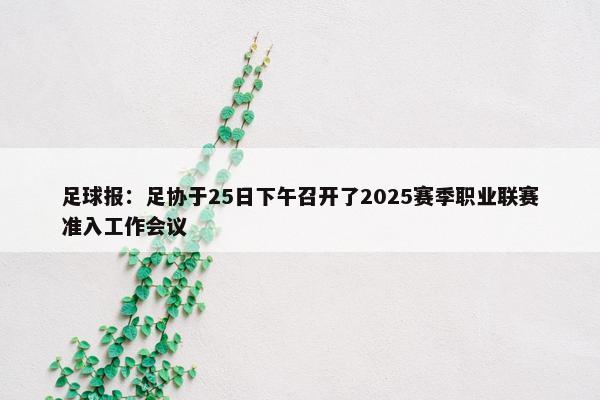 足球报：足协于25日下午召开了2025赛季职业联赛准入工作会议